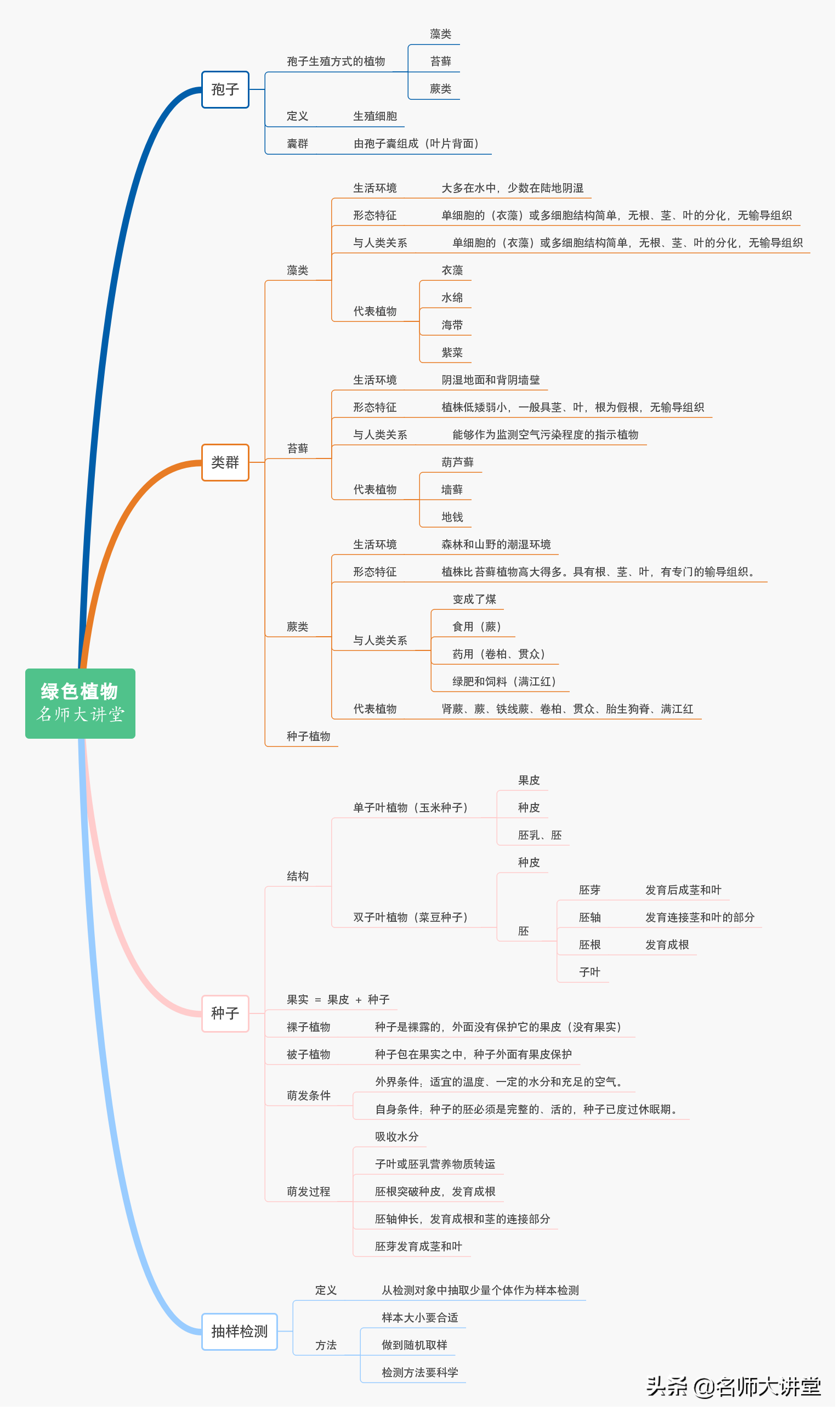 绿色植物
名师大讲堂

孢子
孢子生殖方式的植物
藻类
苔藓
蕨类
定义
生殖细胞
囊群
由孢子囊组成（叶片背面）

类群
藻类
生活环境
大多在水中，少数在陆地阴湿
形态特征
单细胞的（衣藻）或多细胞结构简单，无根、茎、叶的分化，无输导组织
与人类关系
单细胞的（衣藻）或多细胞结构简单，无根、茎、叶的分化，无输导组织
代表植物
衣藻
水绵
海带
紫菜
苔藓
生活环境
阴湿地面和背阴墙壁
形态特征
植株低矮弱小，一般具茎、叶，根为假根，无输导组织
与人类关系
能够作为监测空气污染程度的指示植物
代表植物
葫芦藓
墙藓
地钱
蕨类
生活环境
森林和山野的潮湿环境
形态特征
植株比苔藓植物高大得多。具有根、茎、叶，有专门的输导组织。
与人类关系
变成了煤
食用（蕨）
药用（卷柏、贯众）
绿肥和饲料（满江红）
代表植物
肾蕨、蕨、铁线蕨、卷柏、贯众、胎生狗脊、满江红
种子植物

种子
结构
单子叶植物（玉米种子）
果皮
种皮
胚乳、胚
双子叶植物（菜豆种子）
种皮
胚
胚芽
发育后成茎和叶
胚轴
发育连接茎和叶的部分
胚根
发育成根
子叶
果实 = 果皮 + 种子
裸子植物
种子是裸露的，外面没有保护它的果皮（没有果实）
被子植物
种子包在果实之中，种子外面有果皮保护
萌发条件
外界条件：适宜的温度、一定的水分和充足的空气。
自身条件：种子的胚必须是完整的、活的，种子已度过休眠期。
萌发过程
吸收水分
子叶或胚乳营养物质转运
胚根突破种皮，发育成根
胚轴伸长，发育成根和茎的连接部分
胚芽发育成茎和叶

抽样检测
定义
从检测对象中抽取少量个体作为样本检测
方法
样本大小要合适
做到随机取样
检测方法要科学

头条 @名师大讲堂